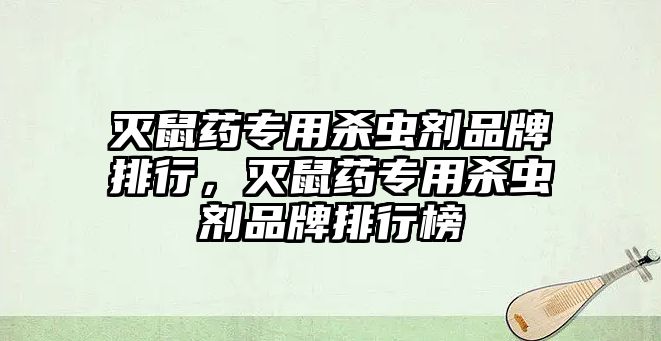 灭鼠药专用杀虫剂品牌排行，灭鼠药专用杀虫剂品牌排行榜